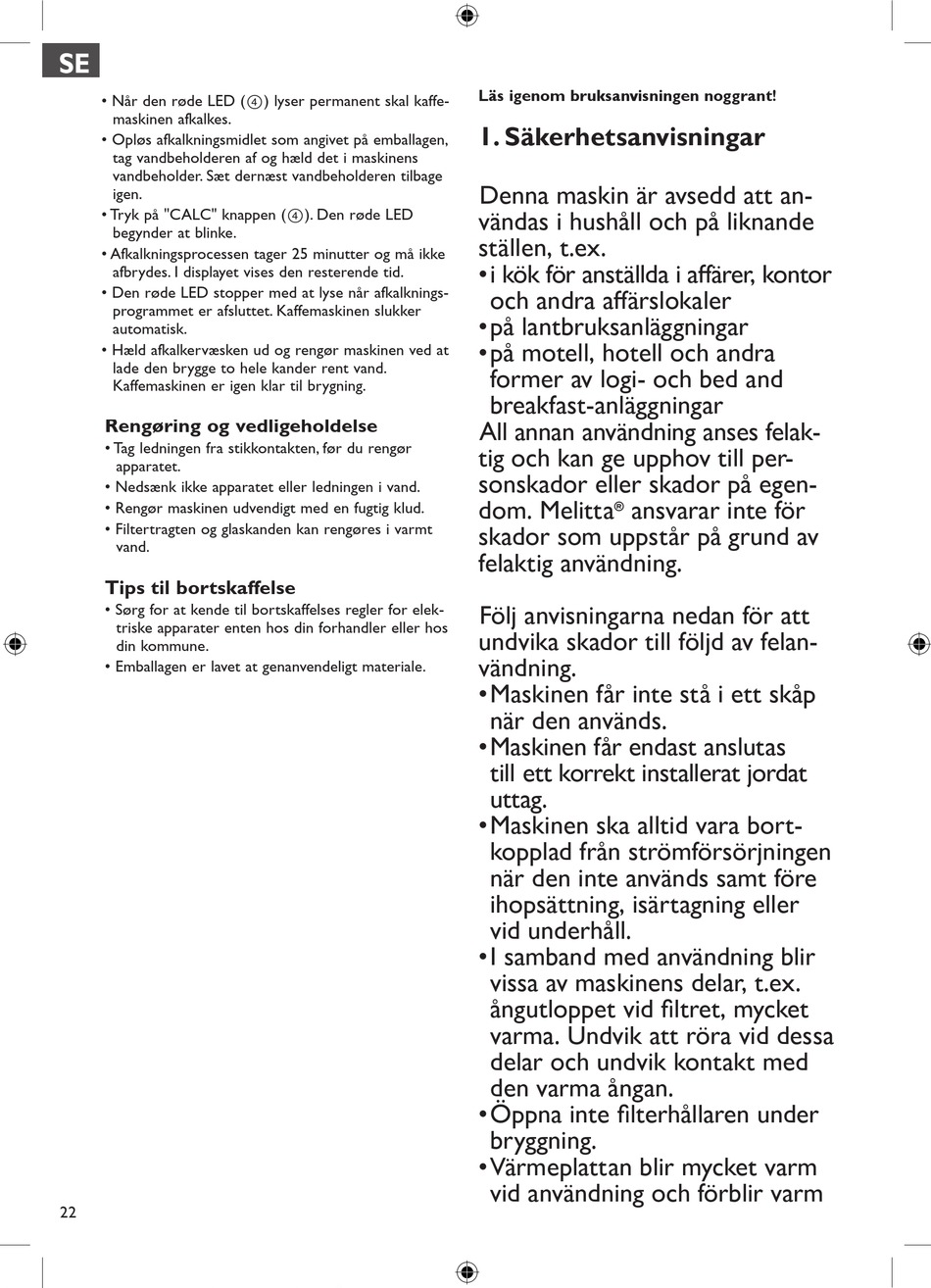 SE

• Når den røde LED (④) lyser permanent skal kaffemaskinen afkalkes.
• Opløs afkalkningsmidlet som angivet på emballagen, tag vandbeholderen af og hæld det i maskinens vandbeholder. Sæt dernæst vandbeholderen tilbage igen.
• Tryk på "CALC" knappen (④). Den røde LED begynder at blinke.
• Afkalkningsprocessen tager 25 minutter og må ikke afbrydes. I displayet vises den resterende tid.
• Den røde LED stopper med at lyse når afkalkningsprogrammet er afsluttet. Kaffemaskinen slukker automatisk.
• Hæld afkalkervæsken ud og rengør maskinen ved at lade den brygge to hele kander rent vand. Kaffemaskinen er igen klar til brygning.

Rengøring og vedligeholdelse
• Tag ledningen fra stikkontakten, før du rengør apparatet.
• Nedsænk ikke apparatet eller ledningen i vand.
• Rengør maskinen udvendigt med en fugtig klud.
• Filtertragten og glaskanden kan rengøres i varmt vand.

Tips til bortskaffelse
• Sørg for at kende til bortskaffelses regler for elektriske apparater enten hos din forhandler eller hos din kommune.
• Emballagen er lavet at genanvendeligt materiale.

22

Läs igenom bruksanvisningen noggrant!

1. Säkerhetsanvisningar

Denna maskin är avsedd att användas i hushåll och på liknande ställen, t.ex.
• i kök för anställda i affärer, kontor och andra affärslokaler
• på lantbruksanläggningar
• på motell, hotell och andra former av logi- och bed and breakfast-anläggningar
All annan användning anses felaktig och kan ge upphov till personskador eller skador på egendom. Melitta® ansvarar inte för skador som uppstår på grund av felaktig användning.

Följ anvisningarna nedan för att undvika skador till följd av felanvändning.
• Maskinen får inte stå i ett skåp när den används.
• Maskinen får endast anslutas till ett korrekt installerat jordat uttag.
• Maskinen ska alltid vara bortkopplad från strömförsörjningen när den inte används samt före ihopsättning, isärtagning eller vid underhåll.
• I samband med användning blir vissa av maskinens delar, t.ex. ångutloppet vid filtret, mycket varma. Undvik att röra vid dessa delar och undvik kontakt med den varma ångan.
• Öppna inte filterhållaren under bryggning.
• Värmeplattan blir mycket varm vid användning och förblir varm